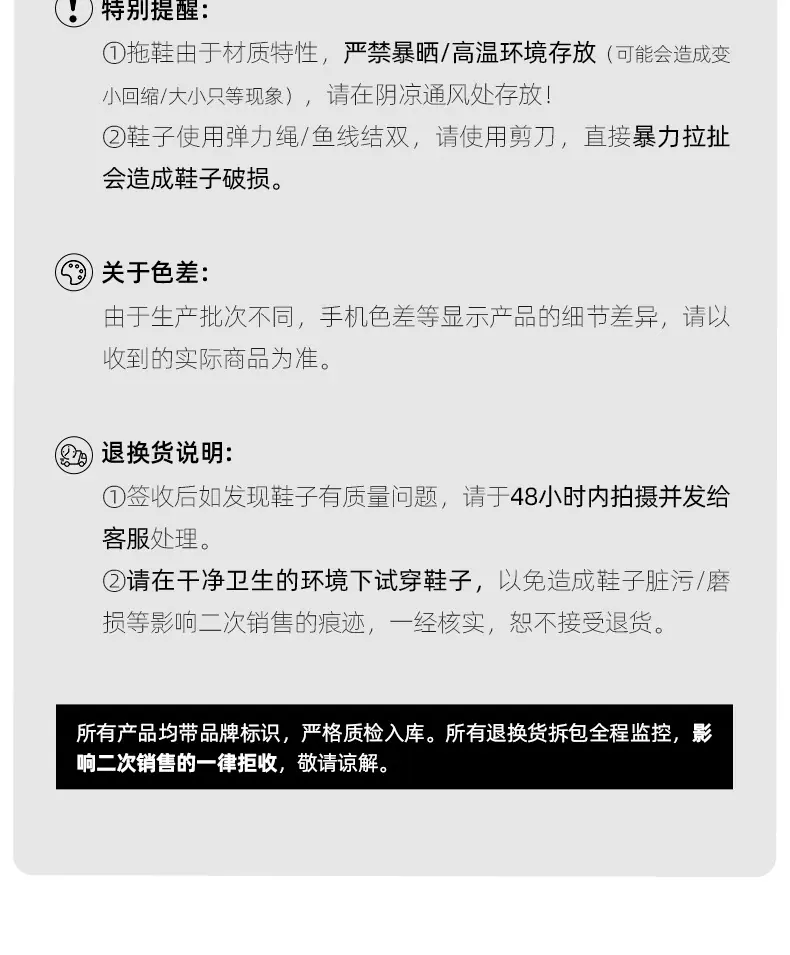 特别提醒:

①拖鞋由于材质特性，严禁暴晒/高温环境存放（可能会造成变小回缩/大小只等现象），请在阴凉通风处存放！

②鞋子使用弹力绳/鱼线结双，请使用剪刀，直接暴力拉扯会造成鞋子破损。

关于色差:

由于生产批次不同，手机色差等显示产品的细节差异，请以收到的实际商品为准。

退换货说明:

①签收后如发现鞋子有质量问题，请于48小时内拍摄并发给客服处理。

②请在干净卫生的环境下试穿鞋子，以免造成鞋子脏污/磨损等影响二次销售的痕迹，一经核实，恕不接受退货。

所有产品均带品牌标识，严格质检入库。所有退换货拆包全程监控，影响二次销售的一律拒收，敬请谅解。